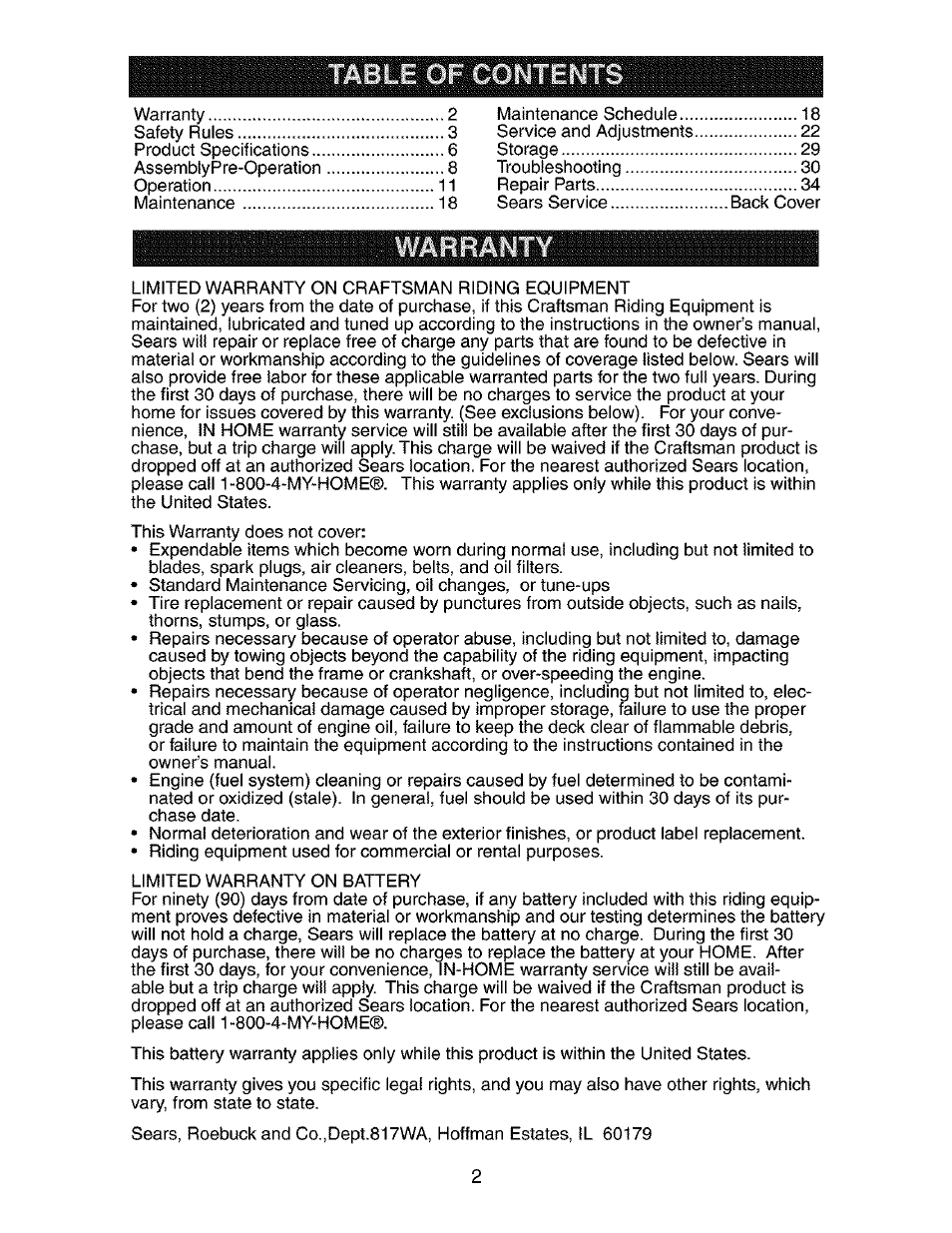 TABLE OF CONTENTS

Warranty ................................................ 2
Safety Rules .......................................... 3
Product Specifications ........................... 6
AssemblyPre-Operation ........................ 8
Operation ............................................. 11
Maintenance ....................................... 18

Maintenance Schedule ........................ 18
Service and Adjustments ..................... 22
Storage ................................................ 29
Troubleshooting ................................... 30
Repair Parts ......................................... 34
Sears Service ........................ Back Cover

WARRANTY

LIMITED WARRANTY ON CRAFTSMAN RIDING EQUIPMENT
For two (2) years from the date of purchase, if this Craftsman Riding Equipment is maintained, lubricated and tuned up according to the instructions in the owner's manual, Sears will repair or replace free of charge any parts that are found to be defective in material or workmanship according to the guidelines of coverage listed below. Sears will also provide free labor for these applicable warranted parts for the two full years. During the first 30 days of purchase, there will be no charges to service the product at your home for issues covered by this warranty. (See exclusions below). For your convenience, IN HOME warranty service will still be available after the first 30 days of purchase, but a trip charge will apply. This charge will be waived if the Craftsman product is dropped off at an authorized Sears location. For the nearest authorized Sears location, please call 1-800-4-MY-HOME®. This warranty applies only while this product is within the United States.

This Warranty does not cover:
• Expendable items which become worn during normal use, including but not limited to blades, spark plugs, air cleaners, belts, and oil filters.
• Standard Maintenance Servicing, oil changes, or tune-ups
• Tire replacement or repair caused by punctures from outside objects, such as nails, thorns, stumps, or glass.
• Repairs necessary because of operator abuse, including but not limited to, damage caused by towing objects beyond the capability of the riding equipment, impacting objects that bend the frame or crankshaft, or over-speeding the engine.
• Repairs necessary because of operator negligence, including but not limited to, electrical and mechanical damage caused by improper storage, failure to use the proper grade and amount of engine oil, failure to keep the deck clear of flammable debris, or failure to maintain the equipment according to the instructions contained in the owner's manual.
• Engine (fuel system) cleaning or repairs caused by fuel determined to be contaminated or oxidized (stale). In general, fuel should be used within 30 days of its purchase date.
• Normal deterioration and wear of the exterior finishes, or product label replacement.
• Riding equipment used for commercial or rental purposes.

LIMITED WARRANTY ON BATTERY
For ninety (90) days from date of purchase, if any battery included with this riding equipment proves defective in material or workmanship and our testing determines the battery will not hold a charge, Sears will replace the battery at no charge. During the first 30 days of purchase, there will be no charges to replace the battery at your HOME. After the first 30 days, for your convenience, IN-HOME warranty service will still be available but a trip charge will apply. This charge will be waived if the Craftsman product is dropped off at an authorized Sears location. For the nearest authorized Sears location, please call 1-800-4-MY-HOME®.

This battery warranty applies only while this product is within the United States.

This warranty gives you specific legal rights, and you may also have other rights, which vary, from state to state.

Sears, Roebuck and Co.,Dept.817WA, Hoffman Estates, IL 60179

2